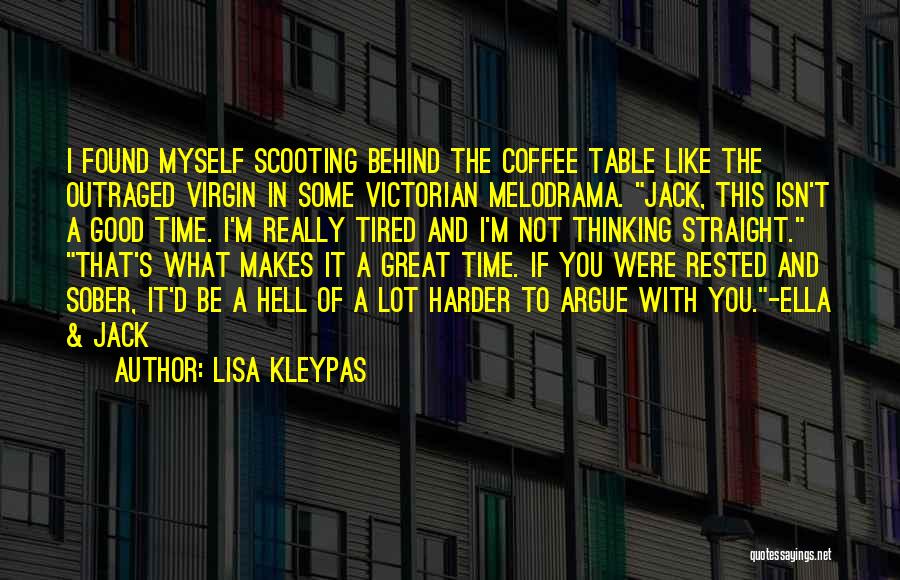 I FOUND MYSELF SCOOTING BEHIND THE COFFEE TABLE LIKE THE OUTRAGED VIRGIN IN SOME VICTORIAN MELODRAMA. "JACK, THIS ISN'T A GOOD TIME. I'M REALLY TIRED AND I'M NOT THINKING STRAIGHT." "THAT'S WHAT MAKES IT A GREAT TIME. IF YOU WERE RESTED AND SOBER, IT'D BE A HELL OF A LOT HARDER TO ARGUE WITH YOU."-ELLA & JACK

AUTHOR: LISA KLEYPAS

quotessayings.net